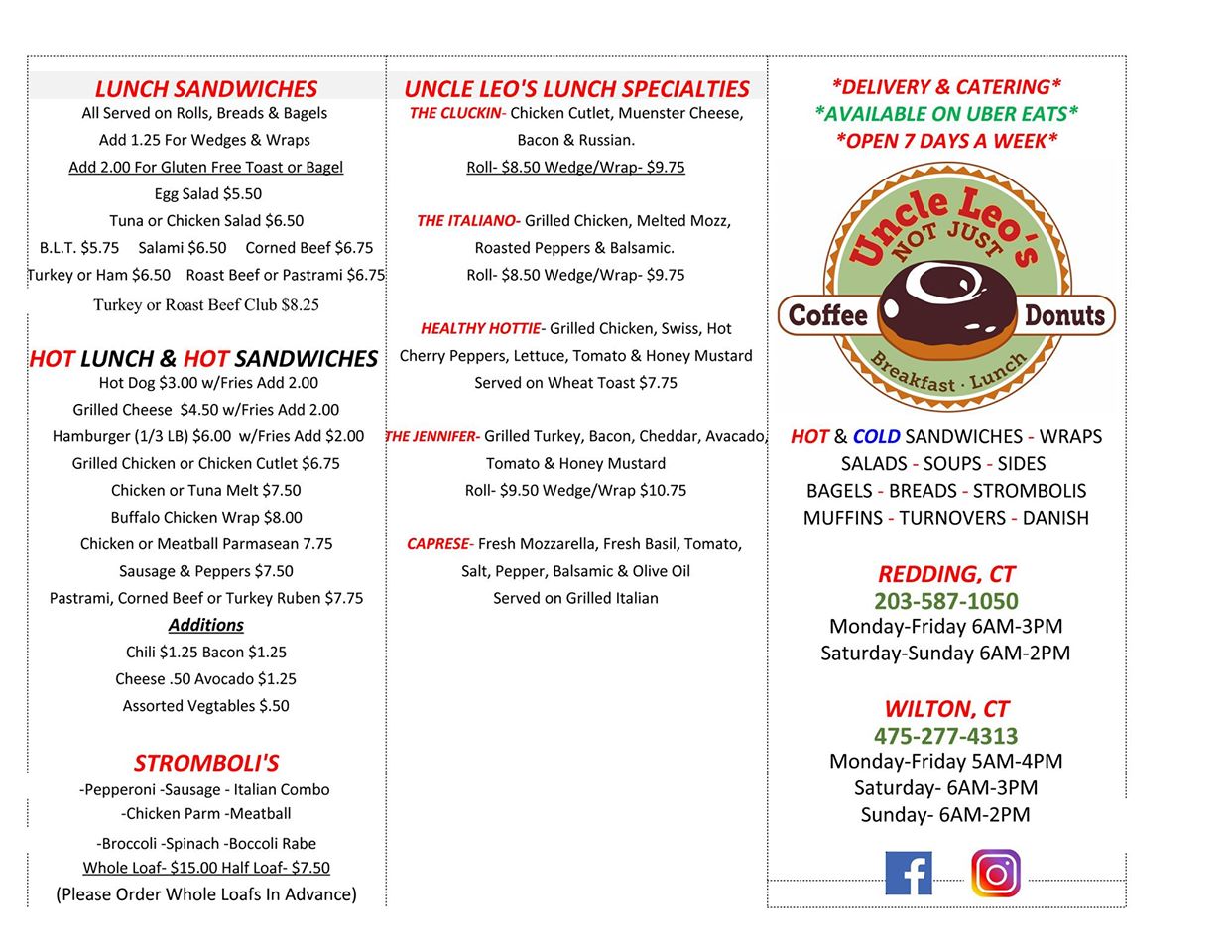 LUNCH SANDWICHES
All Served on Rolls, Breads & Bagels
Add 1.25 For Wedges & Wraps
Add 2.00 For Gluten Free Toast or Bagel
Egg Salad $5.50
Tuna or Chicken Salad $6.50
B.L.T. $5.75 Salami $6.50 Corned Beef $6.75
Turkey or Ham $6.50 Roast Beef or Pastrami $6.75
Turkey or Roast Beef Club $8.25

HOT LUNCH & HOT SANDWICHES
Hot Dog $3.00 w/Fries Add 2.00
Grilled Cheese $4.50 w/Fries Add 2.00
Hamburger (1/3 LB) $6.00 w/Fries Add $2.00
Grilled Chicken or Chicken Cutlet $6.75
Chicken or Tuna Melt $7.50
Buffalo Chicken Wrap $8.00
Chicken or Meatball Parmasean 7.75
Sausage & Peppers $7.50
Pastrami, Corned Beef or Turkey Ruben $7.75
Additions
Chili $1.25 Bacon $1.25
Cheese .50 Avocado $1.25
Assorted Vegtables $.50

STROMBOLI'S
-Pepperoni -Sausage - Italian Combo
-Chicken Parm -Meatball
-Broccoli -Spinach -Boccoli Rabe
Whole Loaf- $15.00 Half Loaf- $7.50
(Please Order Whole Loafs In Advance)

UNCLE LEO'S LUNCH SPECIALTIES
THE CLUCKIN- Chicken Cutlet, Muenster Cheese, Bacon & Russian.
Roll- $8.50 Wedge/Wrap- $9.75

THE ITALIANO- Grilled Chicken, Melted Mozz, Roasted Peppers & Balsamic.
Roll- $8.50 Wedge/Wrap- $9.75

HEALTHY HOTTIE- Grilled Chicken, Swiss, Hot Cherry Peppers, Lettuce, Tomato & Honey Mustard
Served on Wheat Toast $7.75

THE JENNIFER- Grilled Turkey, Bacon, Cheddar, Avacado, Tomato & Honey Mustard
Roll- $9.50 Wedge/Wrap $10.75

CAPRESE- Fresh Mozzarella, Fresh Basil, Tomato, Salt, Pepper, Balsamic & Olive Oil
Served on Grilled Italian

*DELIVERY & CATERING*
*AVAILABLE ON UBER EATS*
*OPEN 7 DAYS A WEEK*

Uncle Leo's
NOT JUST
Coffee Donuts
Breakfast · Lunch

HOT & COLD SANDWICHES - WRAPS
SALADS - SOUPS - SIDES
BAGELS - BREADS - STROMBOLIS
MUFFINS - TURNOVERS - DANISH

REDDING, CT
203-587-1050
Monday-Friday 6AM-3PM
Saturday-Sunday 6AM-2PM

WILTON, CT
475-277-4313
Monday-Friday 5AM-4PM
Saturday- 6AM-3PM
Sunday- 6AM-2PM